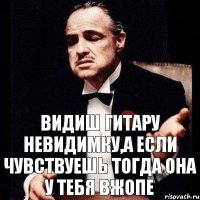 ВИДИШ ГИТАРУ НЕВИДИМКУ,А ЕСЛИ ЧУВСТВУЕШЬ ТОГДА ОНА У ТЕБЯ ВЖОПЕ

risovach.ru